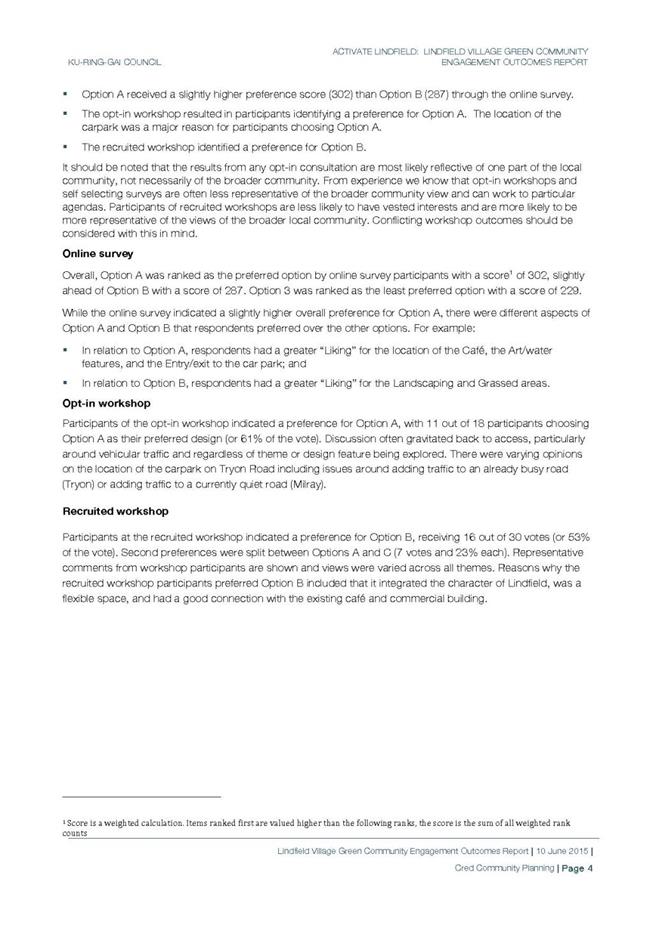 KU-RING-GAI COUNCIL

ACTIVATE LINDFIELD: LINDFIELD VILLAGE GREEN COMMUNITY ENGAGEMENT OUTCOMES REPORT

▪ Option A received a slightly higher preference score (302) than Option B (287) through the online survey.

▪ The opt-in workshop resulted in participants identifying a preference for Option A. The location of the carpark was a major reason for participants choosing Option A.

▪ The recruited workshop identified a preference for Option B.

It should be noted that the results from any opt-in consultation are most likely reflective of one part of the local community, not necessarily of the broader community. From experience we know that opt-in workshops and self selecting surveys are often less representative of the broader community view and can work to particular agendas. Participants of recruited workshops are less likely to have vested interests and are more likely to be more representative of the views of the broader local community. Conflicting workshop outcomes should be considered with this in mind.

Online survey

Overall, Option A was ranked as the preferred option by online survey participants with a score$^1$ of 302, slightly ahead of Option B with a score of 287. Option 3 was ranked as the least preferred option with a score of 229.

While the online survey indicated a slightly higher overall preference for Option A, there were different aspects of Option A and Option B that respondents preferred over the other options. For example:

▪ In relation to Option A, respondents had a greater "Liking" for the location of the Café, the Art/water features, and the Entry/exit to the car park; and

▪ In relation to Option B, respondents had a greater "Liking" for the Landscaping and Grassed areas.

Opt-in workshop

Participants of the opt-in workshop indicated a preference for Option A, with 11 out of 18 participants choosing Option A as their preferred design (or 61% of the vote). Discussion often gravitated back to access, particularly around vehicular traffic and regardless of theme or design feature being explored. There were varying opinions on the location of the carpark on Tryon Road including issues around adding traffic to an already busy road (Tryon) or adding traffic to a currently quiet road (Milray).

Recruited workshop

Participants at the recruited workshop indicated a preference for Option B, receiving 16 out of 30 votes (or 53% of the vote). Second preferences were split between Options A and C (7 votes and 23% each). Representative comments from workshop participants are shown and views were varied across all themes. Reasons why the recruited workshop participants preferred Option B included that it integrated the character of Lindfield, was a flexible space, and had a good connection with the existing café and commercial building.

$^1$ Score is a weighted calculation. Items ranked first are valued higher than the following ranks, the score is the sum of all weighted rank counts

Lindfield Village Green Community Engagement Outcomes Report | 10 June 2015 |

Cred Community Planning | Page 4